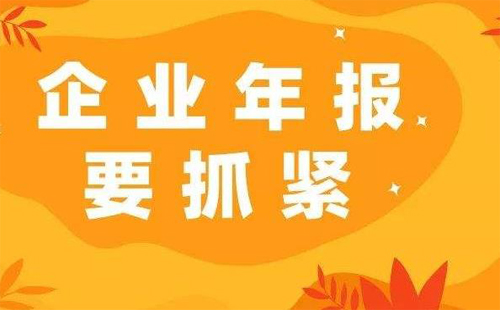 企业年报
要抓紧